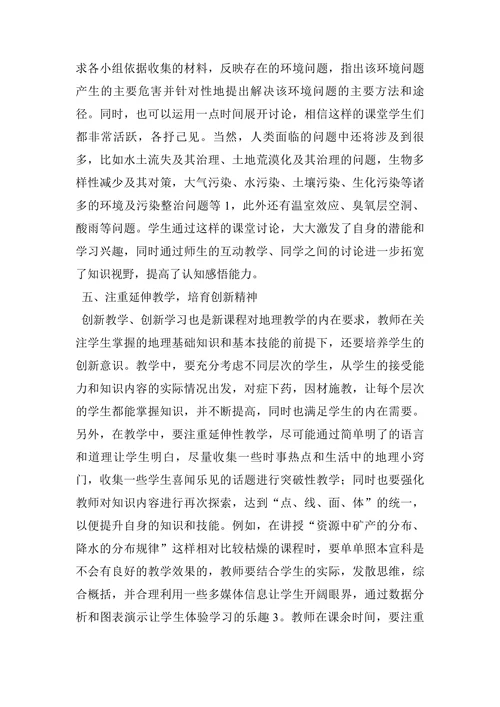 求各小组依据收集的材料，反映存在的环境问题，指出该环境问题产生的主要危害并针对性地提出解决该环境问题的主要方法和途径。同时，也可以运用一点时间展开讨论，相信这样的课堂学生们都非常活跃，各抒己见。当然，人类面临的问题中还将涉及到很多，比如水土流失及其治理、土地荒漠化及其治理的问题，生物多样性减少及其对策，大气污染、水污染、土壤污染、生化污染等诸多的环境及污染整治问题等 1，此外还有温室效应、臭氧层空洞、酸雨等问题。学生通过这样的课堂讨论，大大激发了自身的潜能和学习兴趣，同时通过师生的互动教学、同学之间的讨论进一步拓宽了知识视野，提高了认知感悟能力。

五、注重延伸教学，培育创新精神

创新教学、创新学习也是新课程对地理教学的内在要求，教师在关注学生掌握的地理基础知识和基本技能的前提下，还要培养学生的创新意识。教学中，要充分考虑不同层次的学生，从学生的接受能力和知识内容的实际情况出发，对症下药，因材施教，让每个层次的学生都能掌握知识，并不断提高，同时也满足学生的内在需要。另外，在教学中，要注重延伸性教学，尽可能通过简单明了的语言和道理让学生明白，尽量收集一些时事热点和生活中的地理小窍门，收集一些学生喜闻乐见的话题进行突破性教学；同时也要强化教师对知识内容进行再次探索，达到“点、线、面、体”的统一，以便提升自身的知识和技能。例如，在讲授“资源中矿产的分布、降水的分布规律”这样相对比较枯燥的课程时，要单单照本宣科是不会有良好的教学效果的，教师要结合学生的实际，发散思维，综合概括，并合理利用一些多媒体信息让学生开阔眼界，通过数据分析和图表演示让学生体验学习的乐趣 3。教师在课余时间，要注重